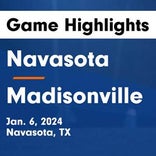 Game Highlights

Navasota

Madisonville

Jan. 6, 2024
Navasota, TX